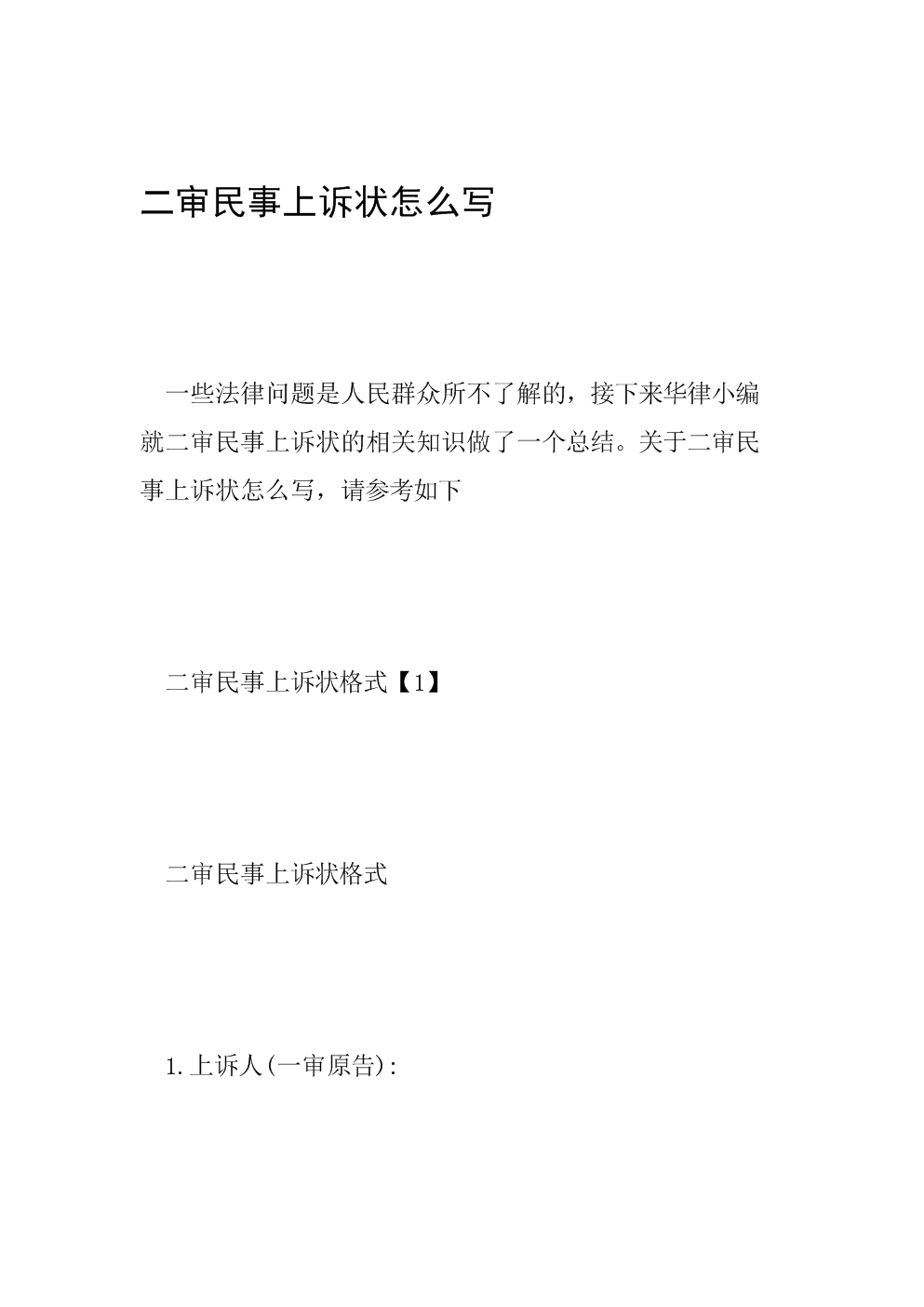 二审民事上诉状怎么写

一些法律问题是人民群众所不了解的，接下来华律小编就二审民事上诉状的相关知识做了一个总结。关于二审民事上诉状怎么写，请参考如下

二审民事上诉状格式【1】

二审民事上诉状格式

1.上诉人(一审原告)：